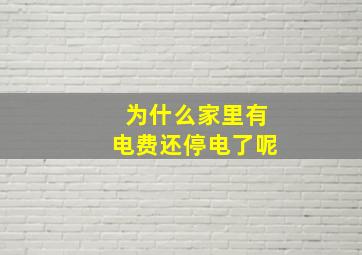 为什么家里有
电费还停电了呢